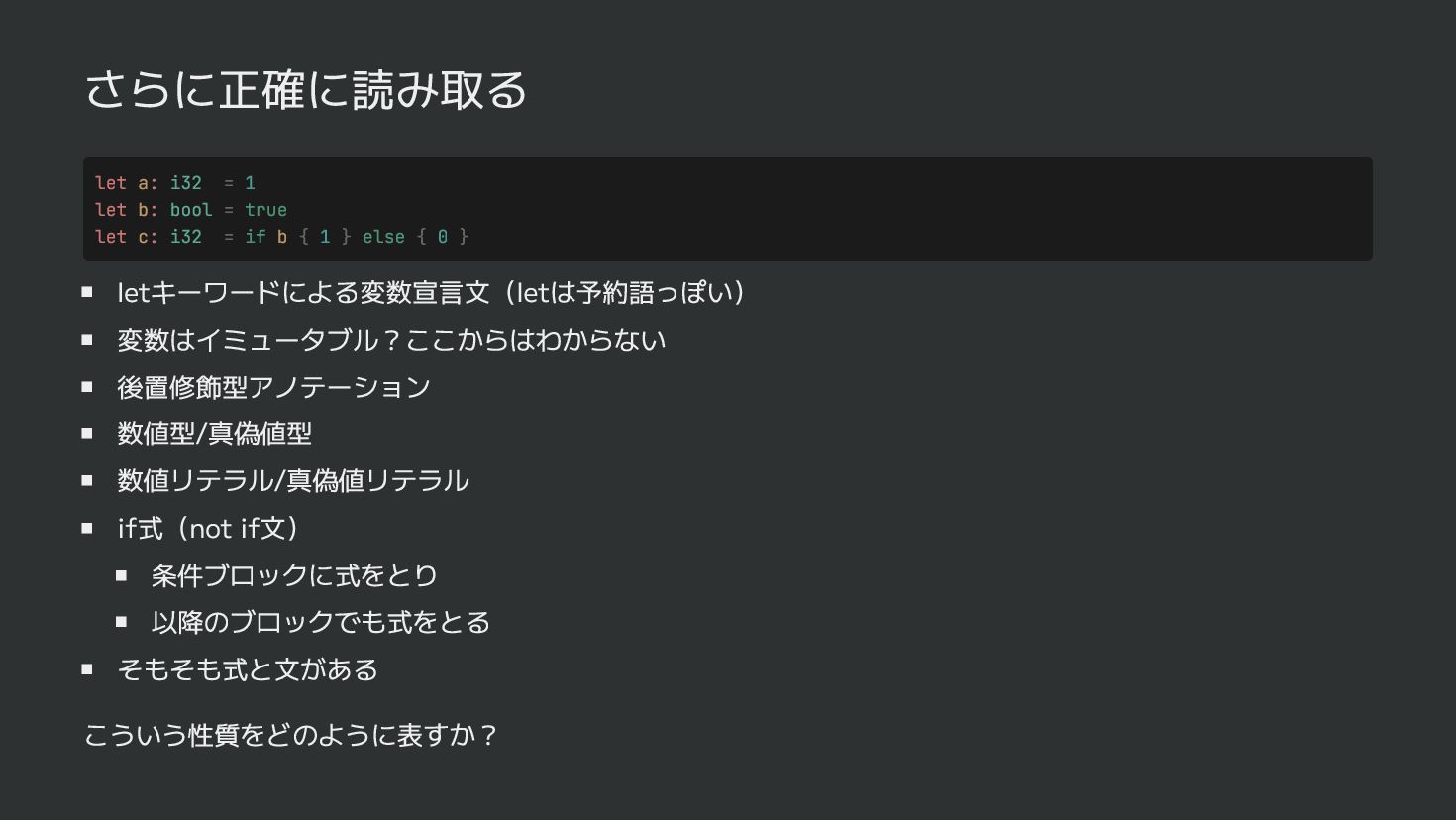 さらに正確に読み取る

let a: i32  = 1
let b: bool = true
let c: i32  = if b { 1 } else { 0 }

• letキーワードによる変数宣言文（letは予約語っぽい）
• 変数はイミュータブル？ここからはわからない
• 後置修飾型アノテーション
• 数値型/真偽値型
• 数値リテラル/真偽値リテラル
• if式（not if文）
• 条件ブロックに式をとり
• 以降のブロックでも式をとる
• そもそも式と文がある

こういう性質をどのように表すか？